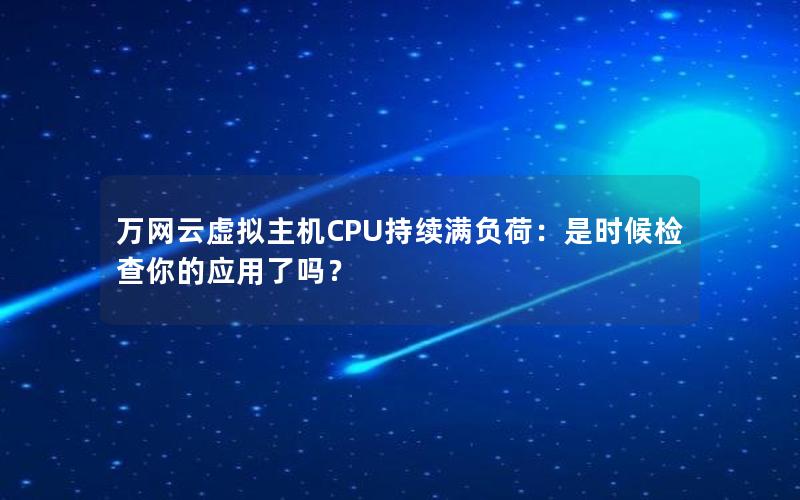 万网云虚拟主机CPU持续满负荷：是时候检查你的应用了吗？